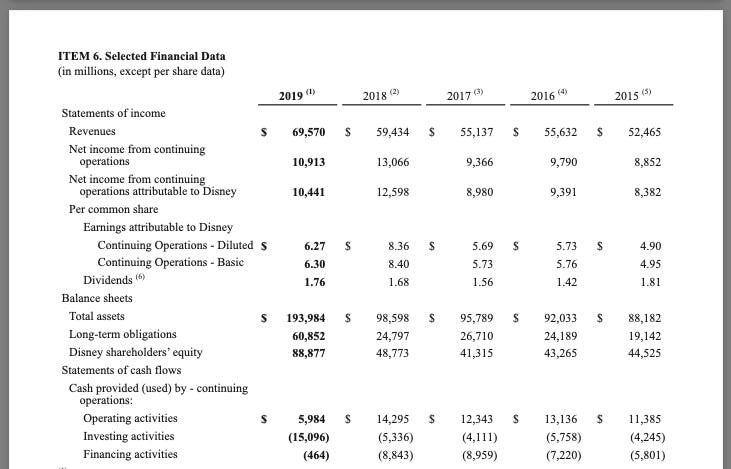 ITEM 6. Selected Financial Data
(in millions, except per share data)

| | 2019 $^{(1)}$ | 2018 $^{(2)}$ | 2017 $^{(3)}$ | 2016 $^{(4)}$ | 2015 $^{(5)}$ |
|---|---|---|---|---|---|
| Statements of income | | | | | |
| Revenues | \$ 69,570 | \$ 59,434 | \$ 55,137 | \$ 55,632 | \$ 52,465 |
| Net income from continuing operations | 10,913 | 13,066 | 9,366 | 9,790 | 8,852 |
| Net income from continuing operations attributable to Disney | 10,441 | 12,598 | 8,980 | 9,391 | 8,382 |
| Per common share | | | | | |
| Earnings attributable to Disney | | | | | |
| Continuing Operations - Diluted | \$ 6.27 | \$ 8.36 | \$ 5.69 | \$ 5.73 | \$ 4.90 |
| Continuing Operations - Basic | 6.30 | 8.40 | 5.73 | 5.76 | 4.95 |
| Dividends $^{(6)}$ | 1.76 | 1.68 | 1.56 | 1.42 | 1.81 |
| Balance sheets | | | | | |
| Total assets | \$ 193,984 | \$ 98,598 | \$ 95,789 | \$ 92,033 | \$ 88,182 |
| Long-term obligations | 60,852 | 24,797 | 26,710 | 24,189 | 19,142 |
| Disney shareholders' equity | 88,877 | 48,773 | 41,315 | 43,265 | 44,525 |
| Statements of cash flows | | | | | |
| Cash provided (used) by - continuing operations: | | | | | |
| Operating activities | \$ 5,984 | \$ 14,295 | \$ 12,343 | \$ 13,136 | \$ 11,385 |
| Investing activities | (15,096) | (5,336) | (4,111) | (5,758) | (4,245) |
| Financing activities | (464) | (8,843) | (8,959) | (7,220) | (5,801) |